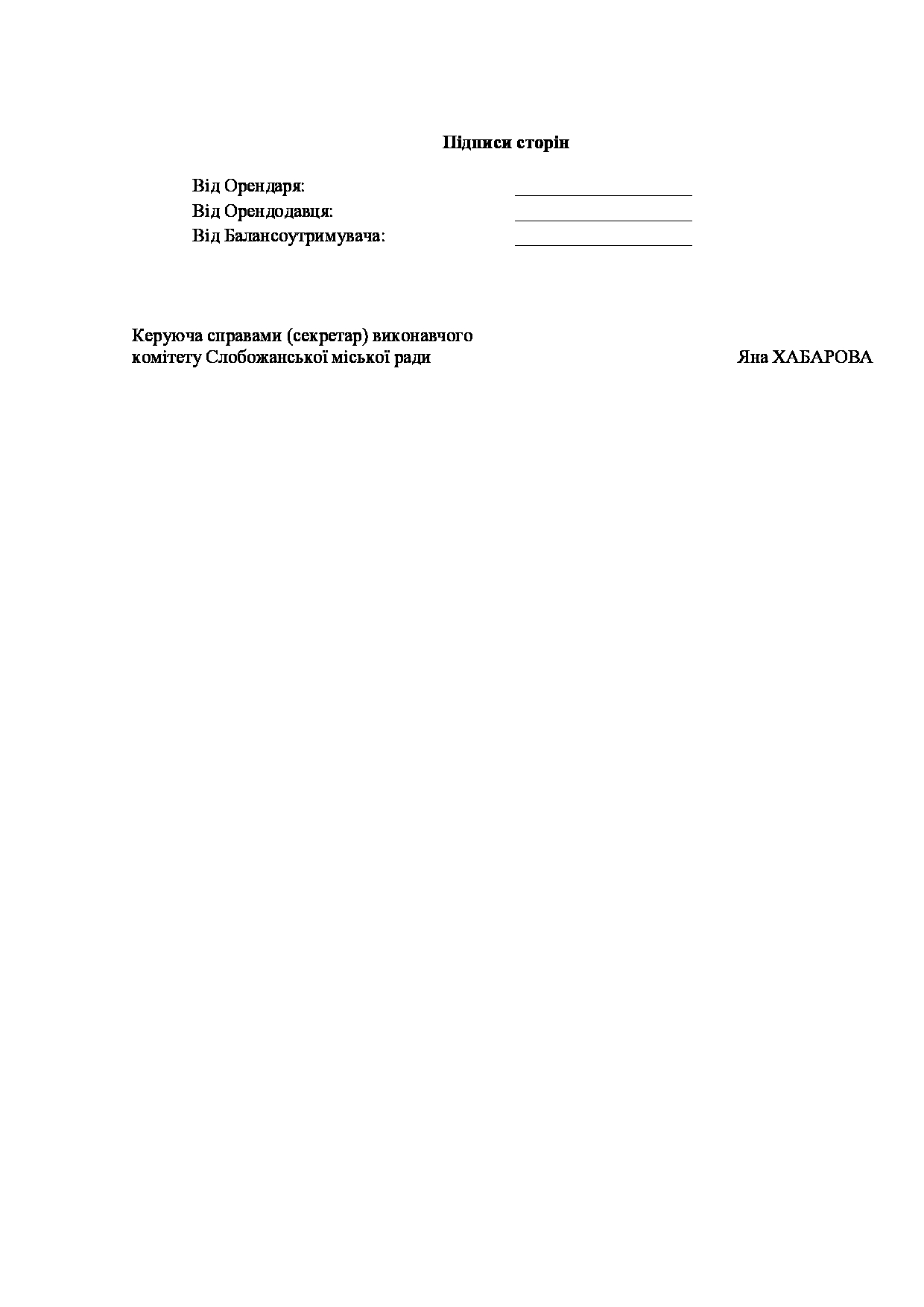 Підписи сторін

Від Орендаря: ____________________
Від Орендодавця: ____________________
Від Балансоутримувача: ____________________

Керуюча справами (секретар) виконавчого комітету Слобожанської міської ради Яна ХАБАРОВА